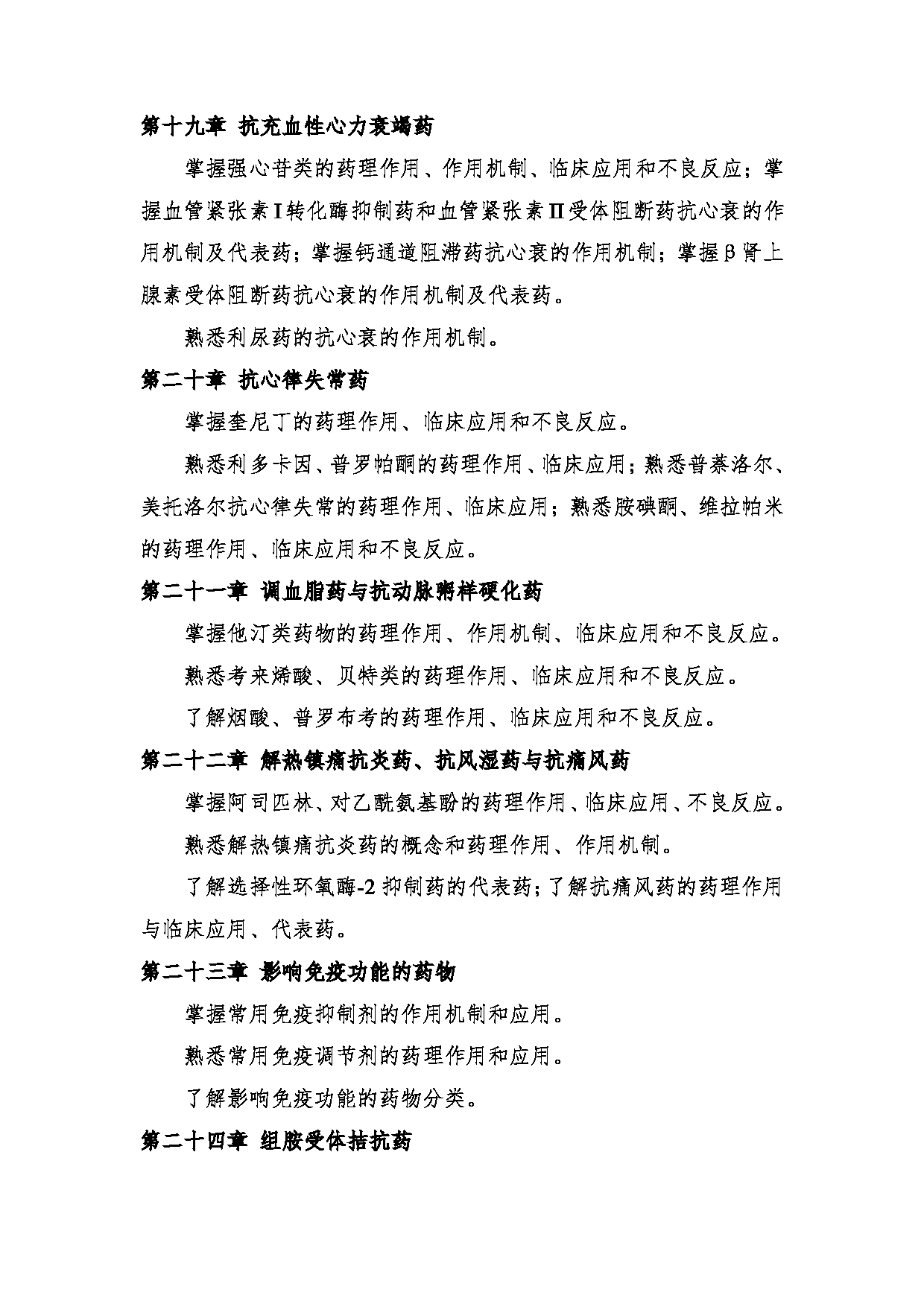 第十九章 抗充血性心力衰竭药

掌握强心苷类的药理作用、作用机制、临床应用和不良反应；掌握血管紧张素Ⅰ转化酶抑制药和血管紧张素Ⅱ受体阻断药抗心衰的作用机制及代表药；掌握钙通道阻滞药抗心衰的作用机制；掌握β肾上腺素受体阻断药抗心衰的作用机制及代表药。

熟悉利尿药的抗心衰的作用机制。

第二十章 抗心律失常药

掌握奎尼丁的药理作用、临床应用和不良反应。

熟悉利多卡因、普罗帕酮的药理作用、临床应用；熟悉普萘洛尔、美托洛尔抗心律失常的药理作用、临床应用；熟悉胺碘酮、维拉帕米的药理作用、临床应用和不良反应。

第二十一章 调血脂药与抗动脉粥样硬化药

掌握他汀类药物的药理作用、作用机制、临床应用和不良反应。

熟悉考来烯酸、贝特类的药理作用、临床应用和不良反应。

了解烟酸、普罗布考的药理作用、临床应用和不良反应。

第二十二章 解热镇痛抗炎药、抗风湿药与抗痛风药

掌握阿司匹林、对乙酰氨基酚的药理作用、临床应用、不良反应。

熟悉解热镇痛抗炎药的概念和药理作用、作用机制。

了解选择性环氧酶-2 抑制药的代表药；了解抗痛风药的药理作用与临床应用、代表药。

第二十三章 影响免疫功能的药物

掌握常用免疫抑制剂的作用机制和应用。

熟悉常用免疫调节剂的药理作用和应用。

了解影响免疫功能的药物分类。

第二十四章 组胺受体拮抗药